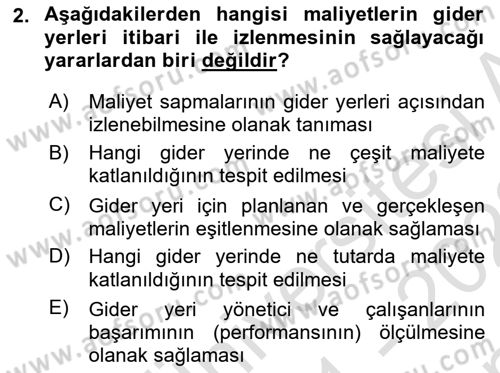 2. Aşağıdakilerden hangisi maliyetlerin gider yerleri itibari ile izlenmesinin sağlayacağı yararlardan biri değildir?

A) Maliyet sapmalarının gider yerleri açısından izlenebilmesine olanak tanıması

B) Hangi gider yerinde ne çeşit maliyete katlanıldığının tespit edilmesi

C) Gider yeri için planlanan ve gerçekleşen maliyetlerin eşitlenmesine olanak sağlaması

D) Hangi gider yerinde ne tutarda maliyete katlanıldığının tespit edilmesi

E) Gider yeri yönetici ve çalışanlarının başarımının (performansının) ölçülmesine olanak sağlaması

www.aofsoru.com